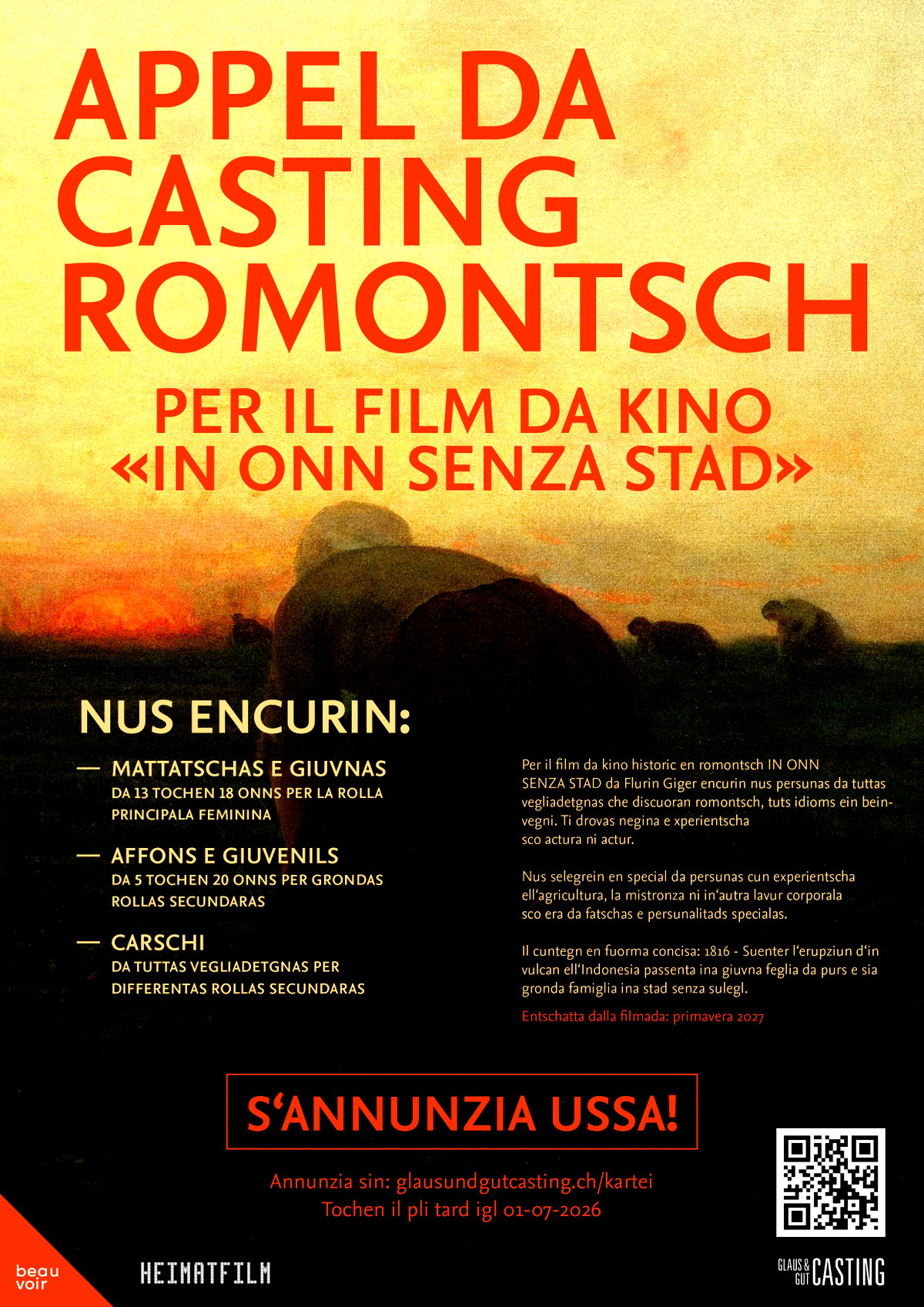 APPEL DA CASTING ROMONTSCH

PER IL FILM DA KINO «IN ONN SENZA STAD»

NUS ENCURIN:

— MATTATSCHAS E GIUVNAS
DA 13 TOCHEN 18 ONNS PER LA ROLLA PRINCIPALA FEMININA

— AFFONS E GIUVENILS
DA 5 TOCHEN 20 ONNS PER GRONDAS ROLLAS SECUNDARAS

— CARSCHI
DA TUTTAS VEGLIADETGNAS PER DIFFERENTAS ROLLAS SECUNDARAS

Per il film da kino historic en romontsch IN ONN SENZA STAD da Flurin Giger encurin nus persunas da tuttas vegliadetgnas che discuoran romontsch, tuts idioms ein beinvegni. Ti drovas negina e xperientscha sco actura ni actur.

Nus selegrein en special da persunas cun experientscha ell'agricultura, la mistronza ni in'autra lavur corporala sco era da fatschas e persunalitads specialas.

Il cuntegn en fuorma concisa: 1816 - Suenter l'erupziun d'in vulcan ell'Indonesia passenta ina giuvna feglia da purs e sia gronda famiglia ina stad senza sulegl.

Entschatta dalla filmada: primavera 2027

S'ANNUNZIA USSA!

Annunzia sin: glausundgutcasting.ch/kartei
Tochen il pli tard igl 01-07-2026

beau voir

HEIMATFILM

GLAUS & GUT CASTING